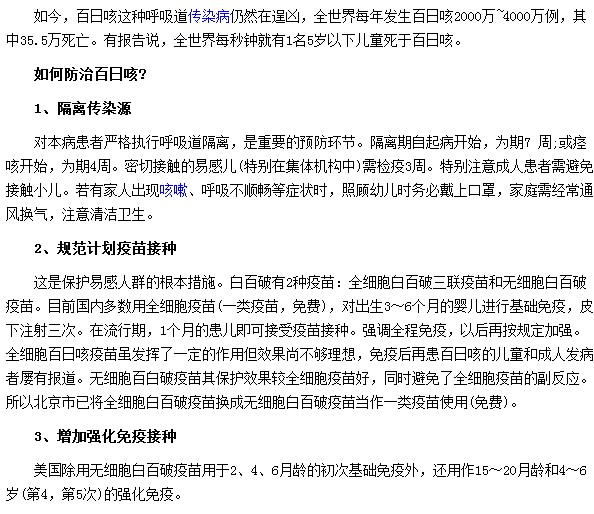 如今，百日咳这种呼吸道传染病仍然在逞凶，全世界每年发生百日咳2000万~4000万例，其中35.5万死亡。有报告说，全世界每秒钟就有1名5岁以下儿童死于百日咳。

如何防治百日咳?

1、隔离传染源

对本病患者严格执行呼吸道隔离，是重要的预防环节。隔离期自起病开始，为期7 周;或痉咳开始，为期4周。密切接触的易感儿(特别在集体机构中)需检疫3周。特别注意成人患者需避免接触小儿。若有家人出现咳嗽、呼吸不顺畅等症状时，照顾幼儿时务必戴上口罩，家庭需经常通风换气，注意清洁卫生。

2、规范计划疫苗接种

这是保护易感人群的根本措施。白百破有2种疫苗：全细胞白百破三联疫苗和无细胞白百破疫苗。目前国内多数用全细胞疫苗(一类疫苗，免费)，对出生3~6个月的婴儿进行基础免疫，皮下注射三次。在流行期，1个月的患儿即可接受疫苗接种。强调全程免疫，以后再按规定加强。全细胞百日咳疫苗虽发挥了一定的作用但效果尚不够理想，免疫后再患百日咳的儿童和成人发病者屡有报道。无细胞百白破疫苗其保护效果较全细胞疫苗好，同时避免了全细胞疫苗的副反应。所以北京市已将全细胞白百破疫苗换成无细胞白百破疫苗当作一类疫苗使用(免费)。

3、增加强化免疫接种

美国除用无细胞白百破疫苗用于2、4、6月龄的初次基础免疫外，还用作15~20月龄和4~6岁(第4，第5次)的强化免疫。